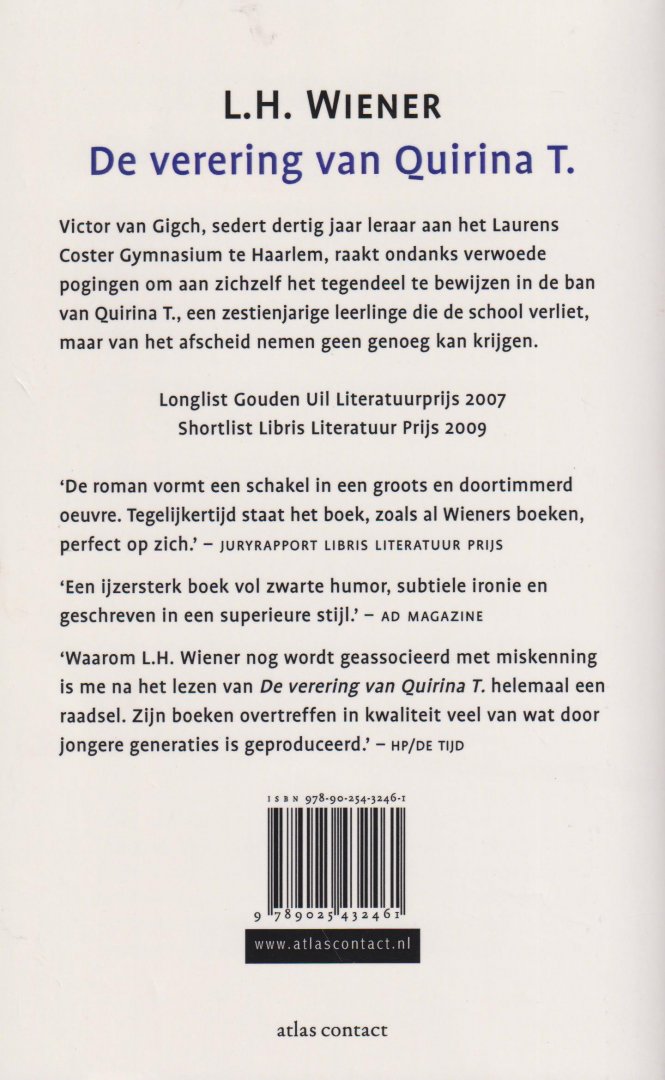 L.H. WIENER

De verering van Quirina T.

Victor van Gigch, sedert dertig jaar leraar aan het Laurens Coster Gymnasium te Haarlem, raakt ondanks verwoede pogingen om aan zichzelf het tegendeel te bewijzen in de ban van Quirina T., een zestienjarige leerlinge die de school verliet, maar van het afscheid nemen geen genoeg kan krijgen.

Longlist Gouden Uil Literatuurprijs 2007
Shortlist Libris Literatuur Prijs 2009

'De roman vormt een schakel in een groots en doortimmerd oeuvre. Tegelijkertijd staat het boek, zoals al Wieners boeken, perfect op zich.' – JURYRAPPORT LIBRIS LITERATUUR PRIJS

'Een ijzersterk boek vol zwarte humor, subtiele ironie en geschreven in een superieure stijl.' – AD MAGAZINE

'Waarom L.H. Wiener nog wordt geassocieerd met miskenning is me na het lezen van De verering van Quirina T. helemaal een raadsel. Zijn boeken overtreffen in kwaliteit veel van wat door jongere generaties is geproduceerd.' – HP/DE TIJD

ISBN 978-90-254-3246-1

9 789025 432461

www.atlascontact.nl

atlas contact